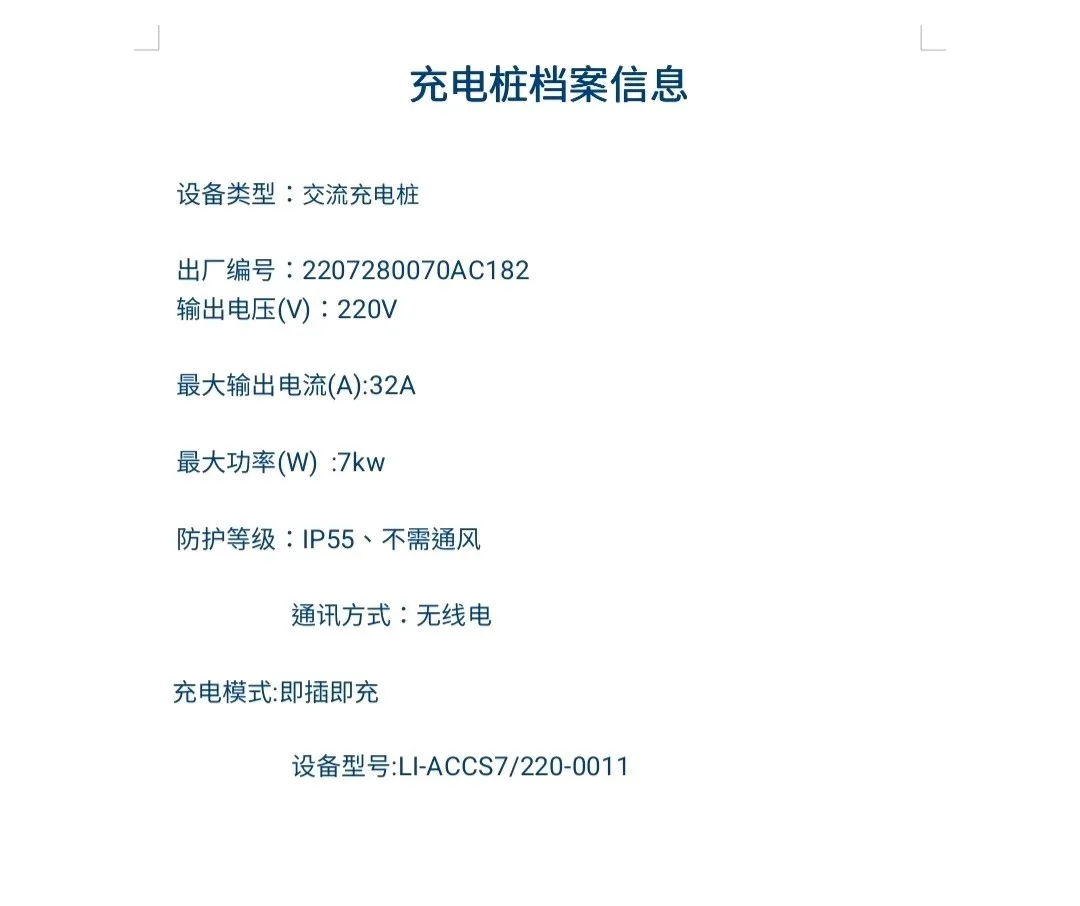 充电桩档案信息

设备类型：交流充电桩

出厂编号：2207280070AC182
输出电压(V)：220V

最大输出电流(A):32A

最大功率(W) :7kw

防护等级：IP55、不需通风

通讯方式：无线电

充电模式:即插即充

设备型号:LI-ACCS7/220-0011